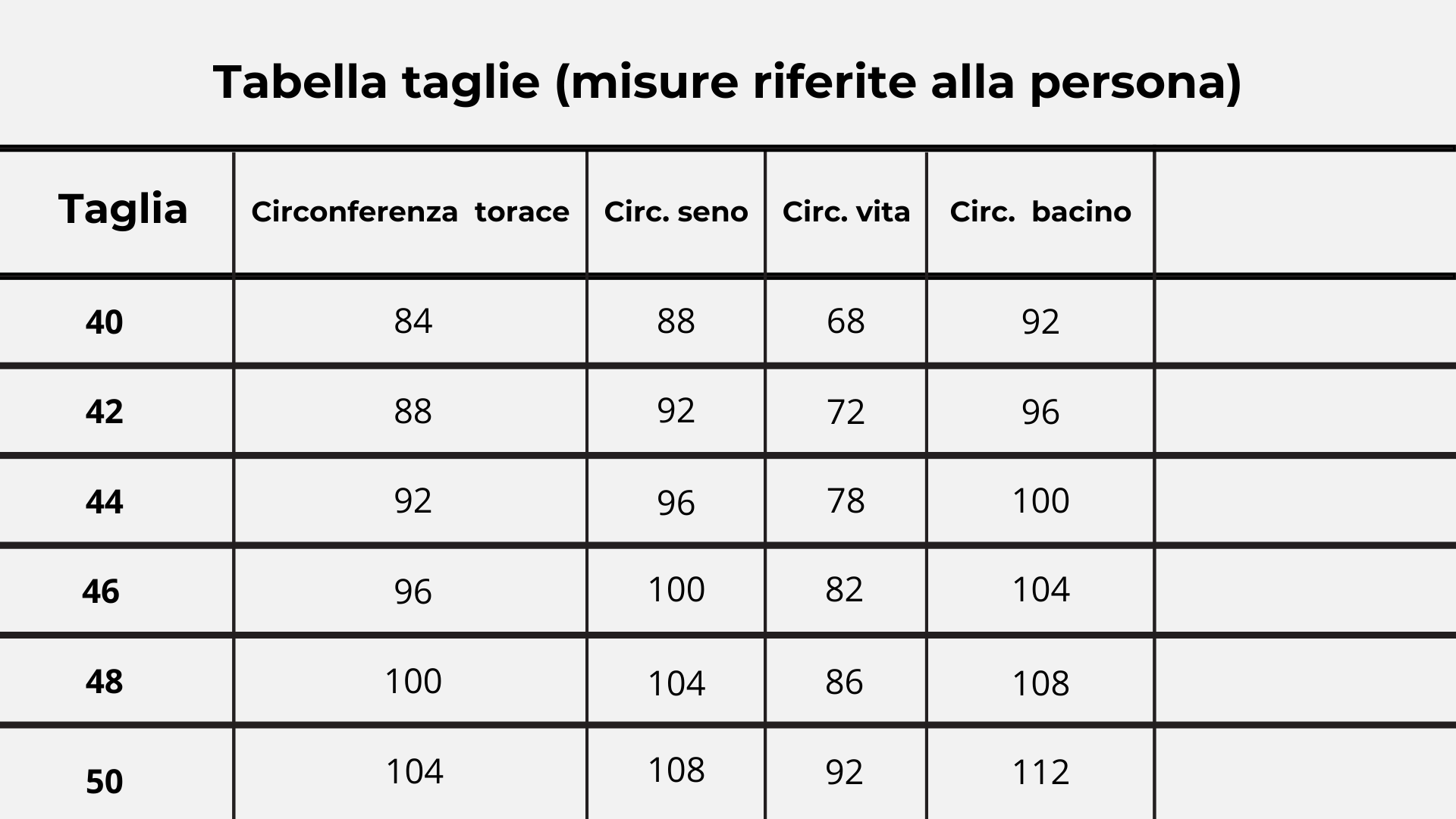 Tabella taglie (misure riferite alla persona)

| Taglia | Circonferenza torace | Circ. seno | Circ. vita | Circ. bacino | |
|---|---|---|---|---|---|
| 40 | 84 | 88 | 68 | 92 | |
| 42 | 88 | 92 | 72 | 96 | |
| 44 | 92 | 96 | 78 | 100 | |
| 46 | 96 | 100 | 82 | 104 | |
| 48 | 100 | 104 | 86 | 108 | |
| 50 | 104 | 108 | 92 | 112 | |